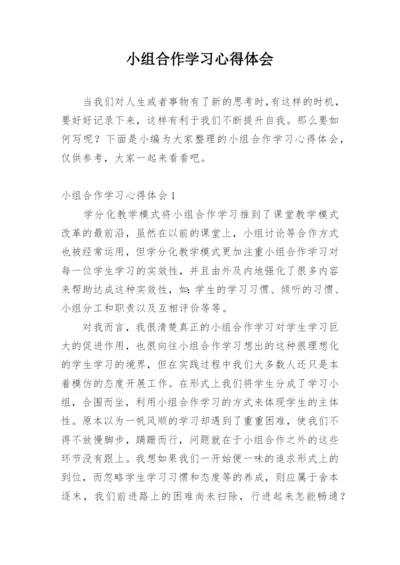 小组合作学习心得体会

当我们对人生或者事物有了新的思考时，有这样的时机，要好好记录下来，这样有利于我们不断提升自我。那么要如何写呢？下面是小编为大家整理的小组合作学习心得体会，仅供参考，大家一起来看看吧。

小组合作学习心得体会1

学分化教学模式将小组合作学习推到了课堂教学模式改革的最前沿，虽然在以前的课堂上，小组讨论等合作方式也被经常运用，但学分化教学模式更加注重小组合作学习对每一位学生学习的实效性，并且由外及内地强化了很多内容来帮助达成这种实效性，如：学生的学习习惯、倾听的习惯、小组分工和职责以及互相评价等等。

对我而言，我很清楚真正的小组合作学习对学生学习巨大的促进作用，也很向往小组合作学习想出的这种很理想化的学生学习的境界，但在实践过程中我们大多数人还只是本着模仿的态度开展工作。在形式上我们将学生分成了学习小组，合围而坐，利用小组合作学习的方式来体现学生的主体性。原本以为一帆风顺的学习却遇到了重重困难，使我们不得不放慢脚步，蹒跚而行，问题就在于小组合作之外的这些环节没有跟上。我想如果我们一开始便一味的追求形式上的到位，而忽略学生学习习惯和态度等的养成，则应属于舍本逐末，我们前进路上的困难尚未扫除，行进起来怎能畅通？